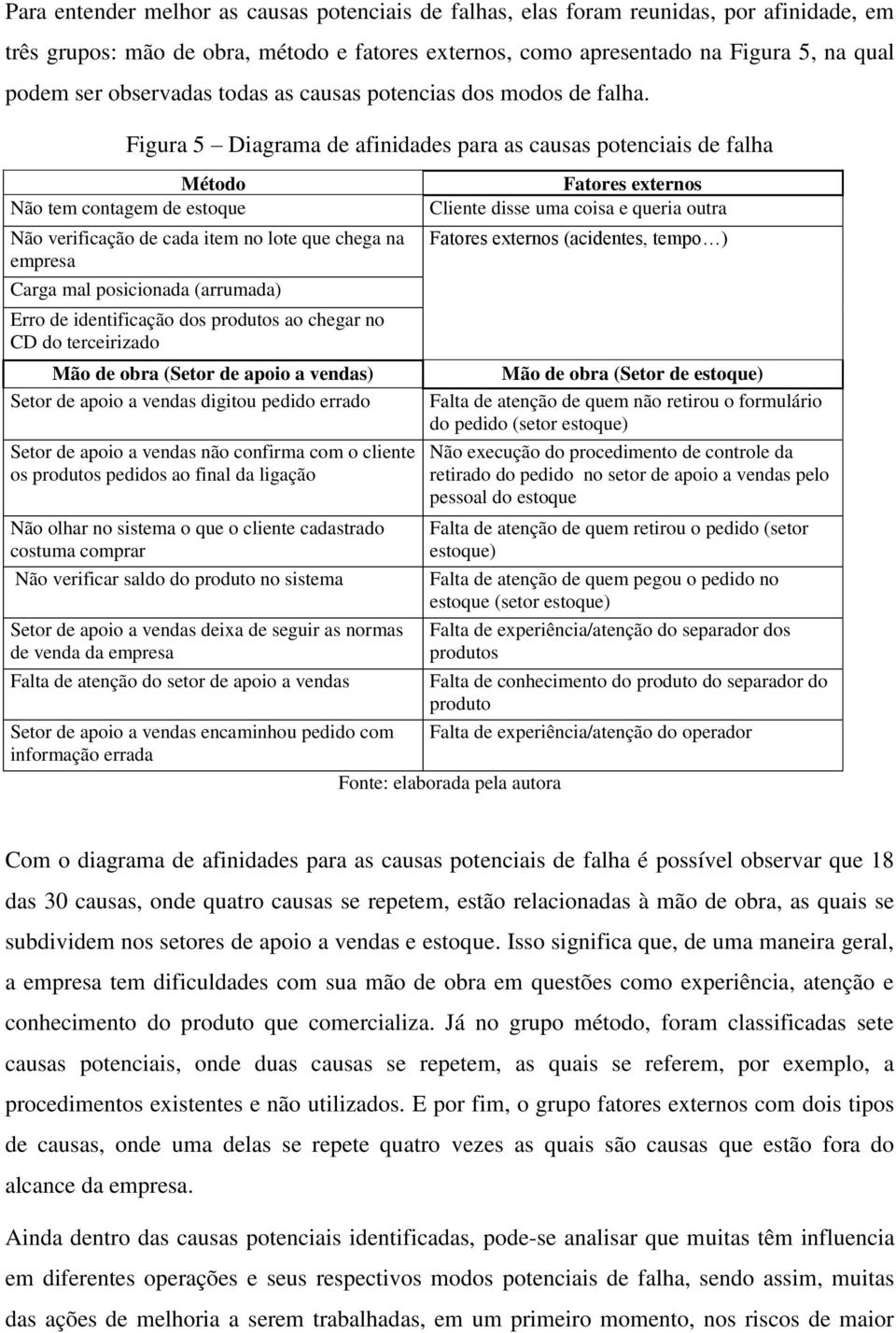 Para entender melhor as causas potenciais de falhas, elas foram reunidas, por afinidade, em três grupos: mão de obra, método e fatores externos, como apresentado na Figura 5, na qual podem ser observadas todas as causas potencias dos modos de falha.

Figura 5 – Diagrama de afinidades para as causas potenciais de falha

| Método | Fatores externos |
|---|---|
| Não tem contagem de estoque | Cliente disse uma coisa e queria outra |
| Não verificação de cada item no lote que chega na empresa | Fatores externos (acidentes, tempo…) |
| Carga mal posicionada (arrumada) | |
| Erro de identificação dos produtos ao chegar no CD do terceirizado | |
| **Mão de obra (Setor de apoio a vendas)** | **Mão de obra (Setor de estoque)** |
| Setor de apoio a vendas digitou pedido errado | Falta de atenção de quem não retirou o formulário do pedido (setor estoque) |
| Setor de apoio a vendas não confirma com o cliente os produtos pedidos ao final da ligação | Não execução do procedimento de controle da retirado do pedido no setor de apoio a vendas pelo pessoal do estoque |
| Não olhar no sistema o que o cliente cadastrado costuma comprar | Falta de atenção de quem retirou o pedido (setor estoque) |
| Não verificar saldo do produto no sistema | Falta de atenção de quem pegou o pedido no estoque (setor estoque) |
| Setor de apoio a vendas deixa de seguir as normas de venda da empresa | Falta de experiência/atenção do separador dos produtos |
| Falta de atenção do setor de apoio a vendas | Falta de conhecimento do produto do separador do produto |
| Setor de apoio a vendas encaminhou pedido com informação errada | Falta de experiência/atenção do operador |

Fonte: elaborada pela autora

Com o diagrama de afinidades para as causas potenciais de falha é possível observar que 18 das 30 causas, onde quatro causas se repetem, estão relacionadas à mão de obra, as quais se subdividem nos setores de apoio a vendas e estoque. Isso significa que, de uma maneira geral, a empresa tem dificuldades com sua mão de obra em questões como experiência, atenção e conhecimento do produto que comercializa. Já no grupo método, foram classificadas sete causas potenciais, onde duas causas se repetem, as quais se referem, por exemplo, a procedimentos existentes e não utilizados. E por fim, o grupo fatores externos com dois tipos de causas, onde uma delas se repete quatro vezes as quais são causas que estão fora do alcance da empresa.

Ainda dentro das causas potenciais identificadas, pode-se analisar que muitas têm influencia em diferentes operações e seus respectivos modos potenciais de falha, sendo assim, muitas das ações de melhoria a serem trabalhadas, em um primeiro momento, nos riscos de maior